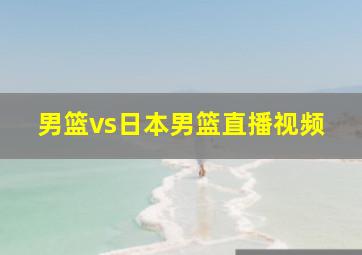 男篮vs日本男篮直播视频